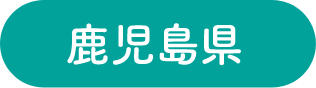 鹿児島県